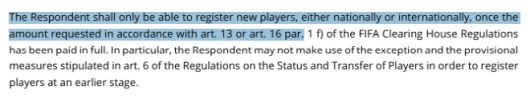 The Respondent shall only be able to register new players, either nationally or internationally, once the amount requested in accordance with art. 13 or art. 16 par. 1 f) of the FIFA Clearing House Regulations has been paid in full. In particular, the Respondent may not make use of the exception and the provisional measures stipulated in art. 6 of the Regulations on the Status and Transfer of Players in order to register players at an earlier stage.